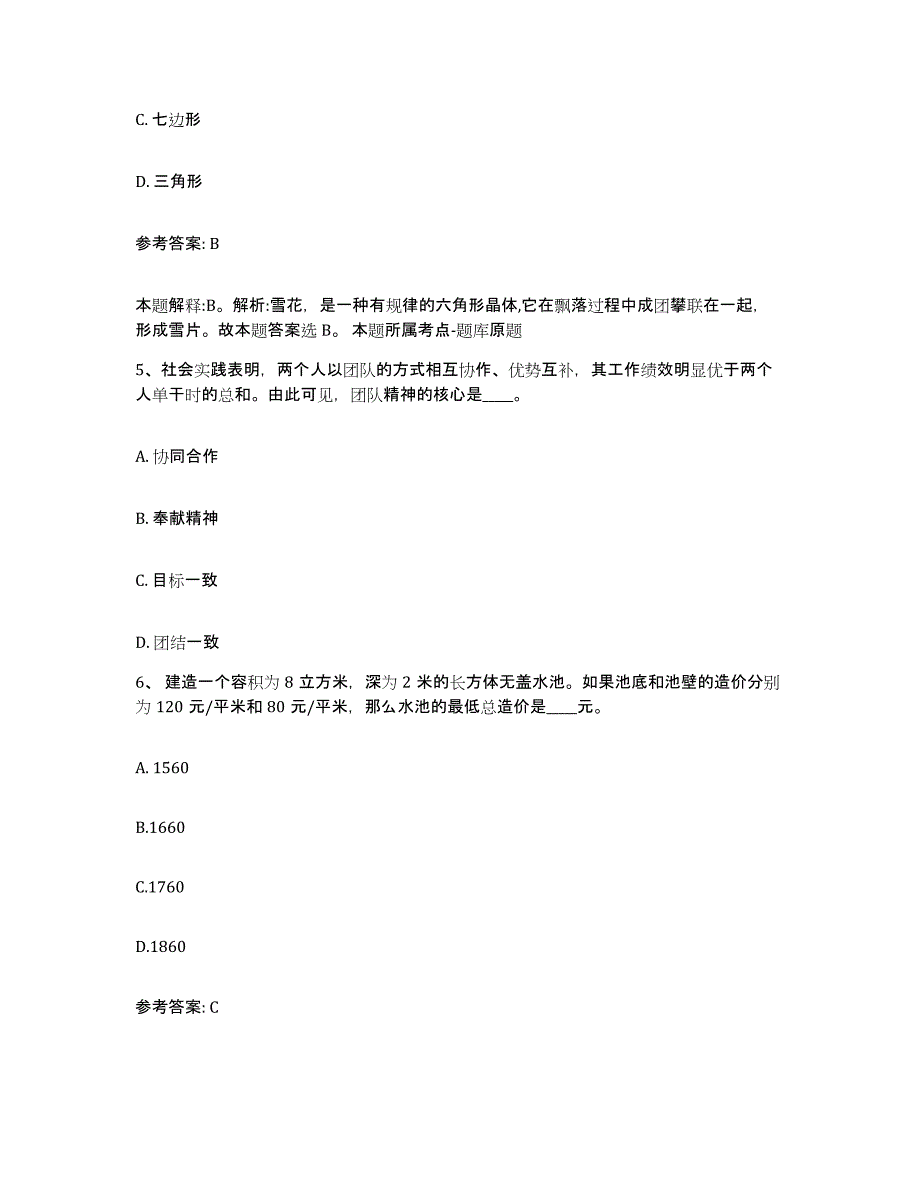 C. 七边形

D. 三角形

参考答案: B

本题解释:B。解析:雪花，是一种有规律的六角形晶体,它在飘落过程中成团攀联在一起,形成雪片。故本题答案选 B。 本题所属考点-题库原题

5、社会实践表明，两个人以团队的方式相互协作、优势互补，其工作绩效明显优于两个人单干时的总和。由此可见，团队精神的核心是____。

A. 协同合作

B. 奉献精神

C. 目标一致

D. 团结一致

6、 建造一个容积为 8 立方米，深为 2 米的长方体无盖水池。如果池底和池壁的造价分别为 120 元/平米和 80 元/平米，那么水池的最低总造价是____元。

A. 1560

B.1660

C.1760

D.1860

参考答案: C